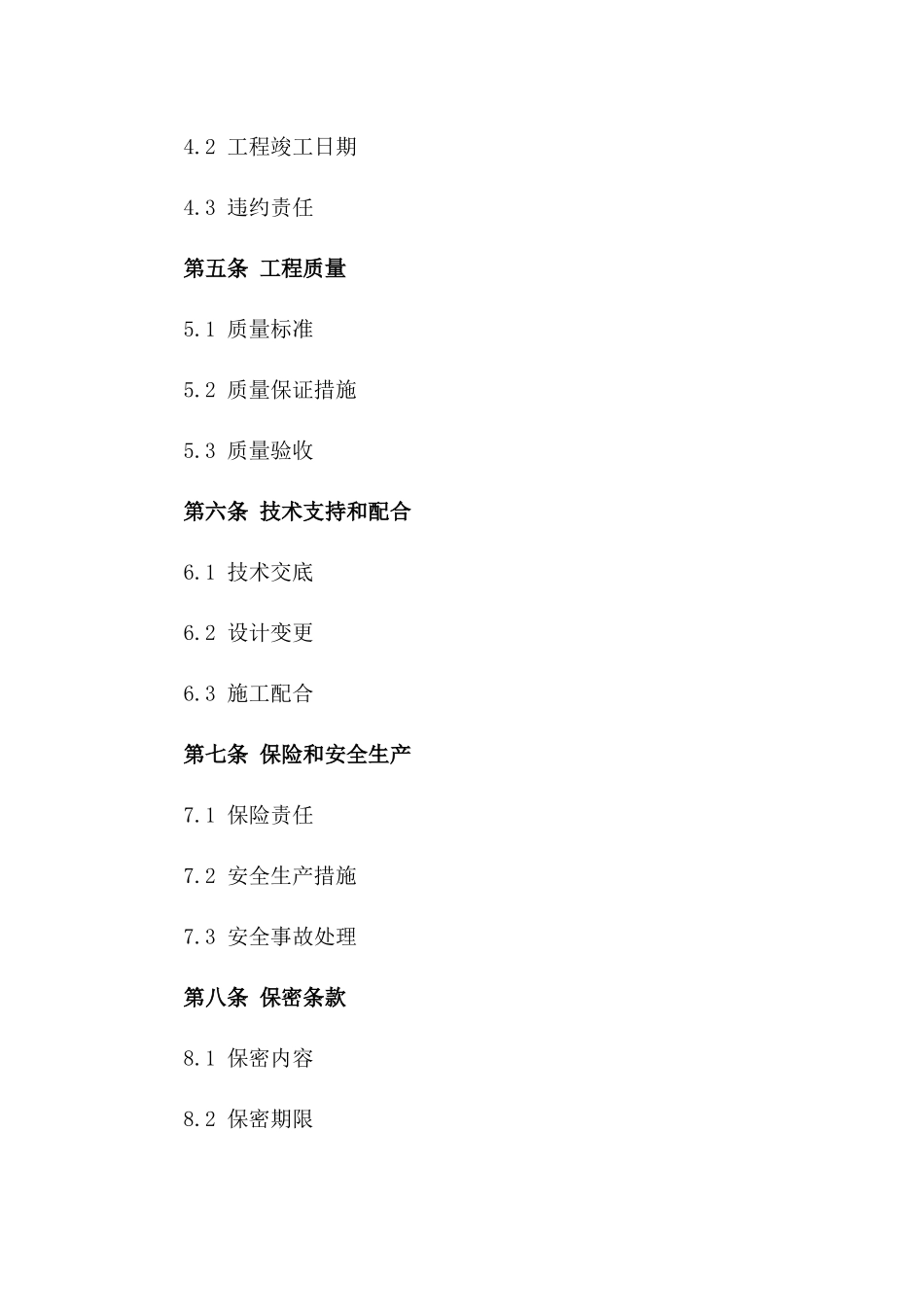 4.2 工程竣工日期

4.3 违约责任

第五条 工程质量

5.1 质量标准

5.2 质量保证措施

5.3 质量验收

第六条 技术支持和配合

6.1 技术交底

6.2 设计变更

6.3 施工配合

第七条 保险和安全生产

7.1 保险责任

7.2 安全生产措施

7.3 安全事故处理

第八条 保密条款

8.1 保密内容

8.2 保密期限